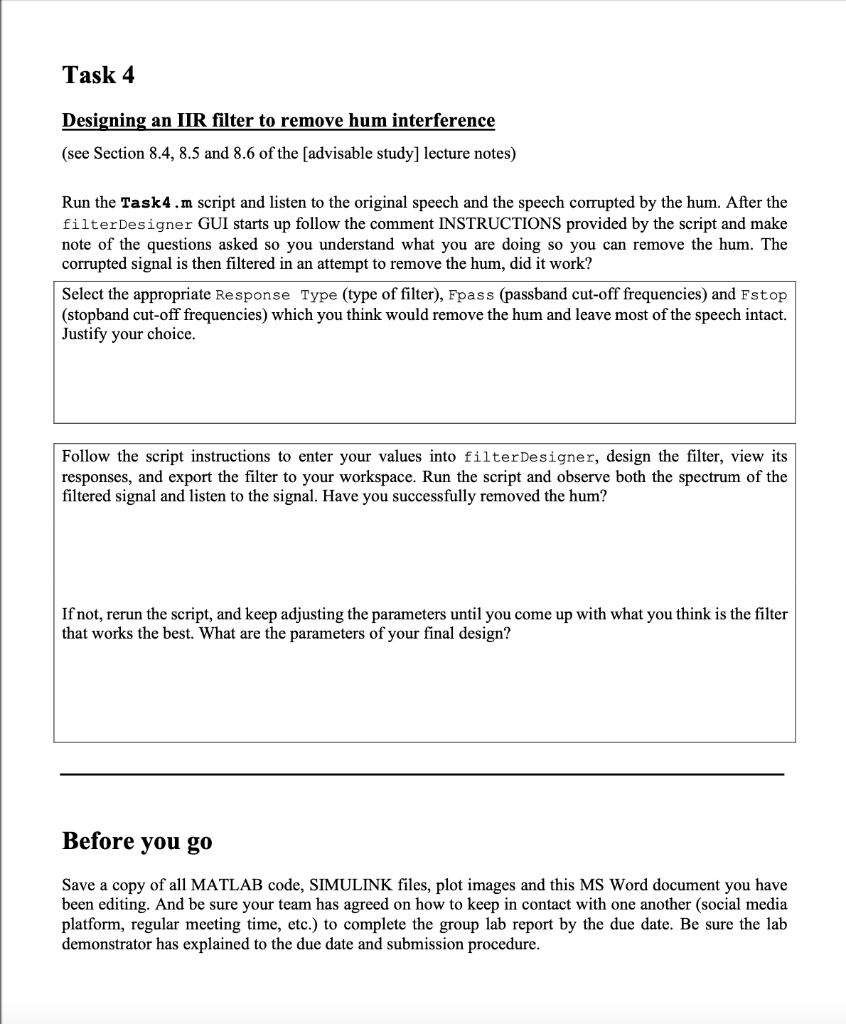 Task 4

Designing an IIR filter to remove hum interference

(see Section 8.4, 8.5 and 8.6 of the [advisable study] lecture notes)

Run the Task4.m script and listen to the original speech and the speech corrupted by the hum. After the filterDesigner GUI starts up follow the comment INSTRUCTIONS provided by the script and make note of the questions asked so you understand what you are doing so you can remove the hum. The corrupted signal is then filtered in an attempt to remove the hum, did it work?

Select the appropriate Response Type (type of filter), Fpass (passband cut-off frequencies) and Fstop (stopband cut-off frequencies) which you think would remove the hum and leave most of the speech intact. Justify your choice.

Follow the script instructions to enter your values into filterDesigner, design the filter, view its responses, and export the filter to your workspace. Run the script and observe both the spectrum of the filtered signal and listen to the signal. Have you successfully removed the hum?

If not, rerun the script, and keep adjusting the parameters until you come up with what you think is the filter that works the best. What are the parameters of your final design?

Before you go

Save a copy of all MATLAB code, SIMULINK files, plot images and this MS Word document you have been editing. And be sure your team has agreed on how to keep in contact with one another (social media platform, regular meeting time, etc.) to complete the group lab report by the due date. Be sure the lab demonstrator has explained to the due date and submission procedure.